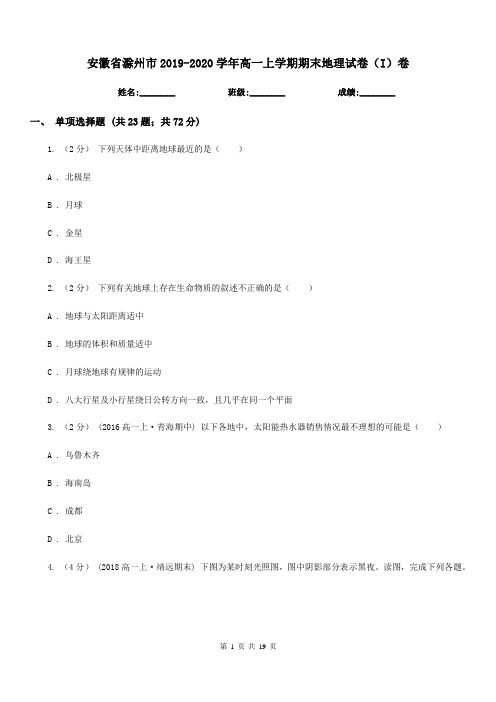 安徽省滁州市2019-2020学年高一上学期期末地理试卷（I）卷

姓名:________ 班级:________ 成绩:________

一、 单项选择题 (共23题；共72分)

1. （2分） 下列天体中距离地球最近的是（　　）

A . 北极星

B . 月球

C . 金星

D . 海王星

2. （2分） 下列有关地球上存在生命物质的叙述不正确的是（　　）

A . 地球与太阳距离适中

B . 地球的体积和质量适中

C . 月球绕地球有规律的运动

D . 八大行星及小行星绕日公转方向一致，且几乎在同一个平面

3. （2分） （2016高一上·青海期中） 以下各地中，太阳能热水器销售情况最不理想的可能是（　　）

A . 乌鲁木齐

B . 海南岛

C . 成都

D . 北京

4. （4分） （2018高一上·靖远期末） 下图为某时刻光照图，图中阴影部分表示黑夜。读图，完成下列各题。

第 1 页 共 19 页